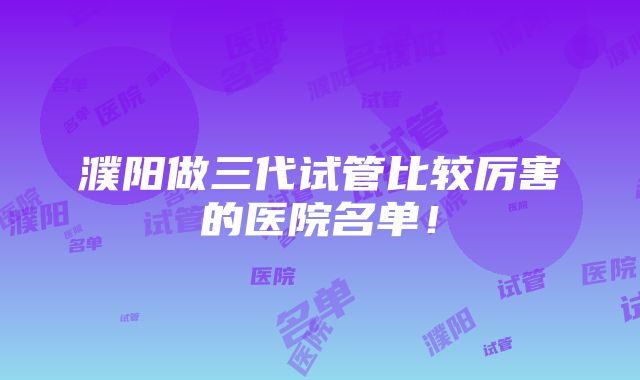 濮阳做三代试管比较厉害的医院名单！